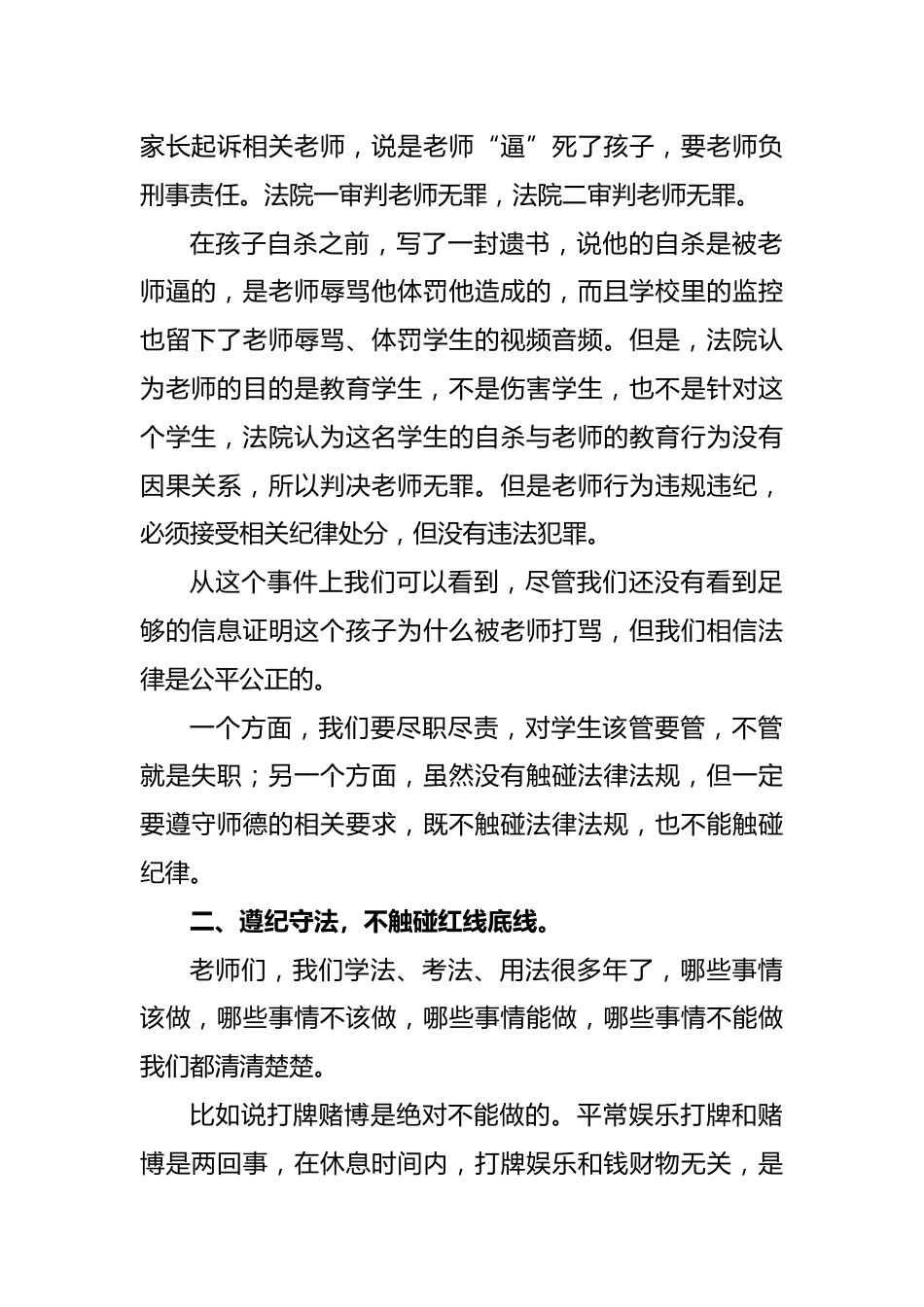 家长起诉相关老师，说是老师“逼”死了孩子，要老师负刑事责任。法院一审判老师无罪，法院二审判老师无罪。

在孩子自杀之前，写了一封遗书，说他的自杀是被老师逼的，是老师辱骂他体罚他造成的，而且学校里的监控也留下了老师辱骂、体罚学生的视频音频。但是，法院认为老师的目的是教育学生，不是伤害学生，也不是针对这个学生，法院认为这名学生的自杀与老师的教育行为没有因果关系，所以判决老师无罪。但是老师行为违规违纪，必须接受相关纪律处分，但没有违法犯罪。

从这个事件上我们可以看到，尽管我们还没有看到足够的信息证明这个孩子为什么被老师打骂，但我们相信法律是公平公正的。

一个方面，我们要尽职尽责，对学生该管要管，不管就是失职；另一个方面，虽然没有触碰法律法规，但一定要遵守师德的相关要求，既不触碰法律法规，也不能触碰纪律。

二、遵纪守法，不触碰红线底线。

老师们，我们学法、考法、用法很多年了，哪些事情该做，哪些事情不该做，哪些事情能做，哪些事情不能做我们都清清楚楚。

比如说打牌赌博是绝对不能做的。平常娱乐打牌和赌博是两回事，在休息时间内，打牌娱乐和钱财物无关，是